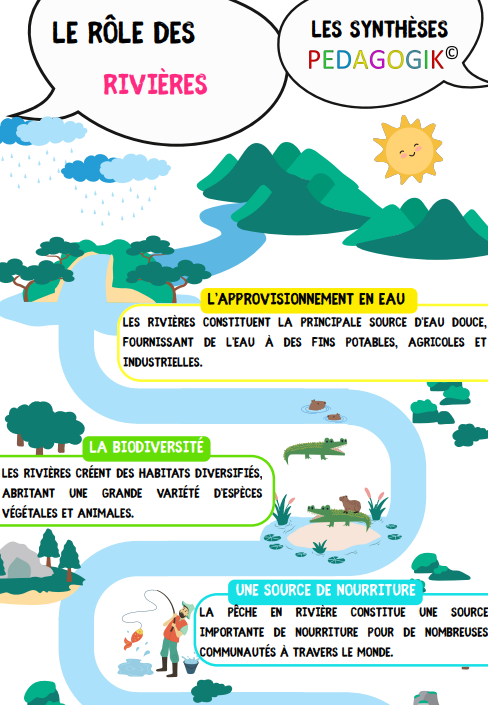 LE RÔLE DES RIVIÈRES

LES SYNTHÈSES PEDAGOGIK©

L'APPROVISIONNEMENT EN EAU

LES RIVIÈRES CONSTITUENT LA PRINCIPALE SOURCE D'EAU DOUCE, FOURNISSANT DE L'EAU À DES FINS POTABLES, AGRICOLES ET INDUSTRIELLES.

LA BIODIVERSITÉ

LES RIVIÈRES CRÉENT DES HABITATS DIVERSIFIÉS, ABRITANT UNE GRANDE VARIÉTÉ D'ESPÈCES VÉGÉTALES ET ANIMALES.

UNE SOURCE DE NOURRITURE

LA PÊCHE EN RIVIÈRE CONSTITUE UNE SOURCE IMPORTANTE DE NOURRITURE POUR DE NOMBREUSES COMMUNAUTÉS À TRAVERS LE MONDE.